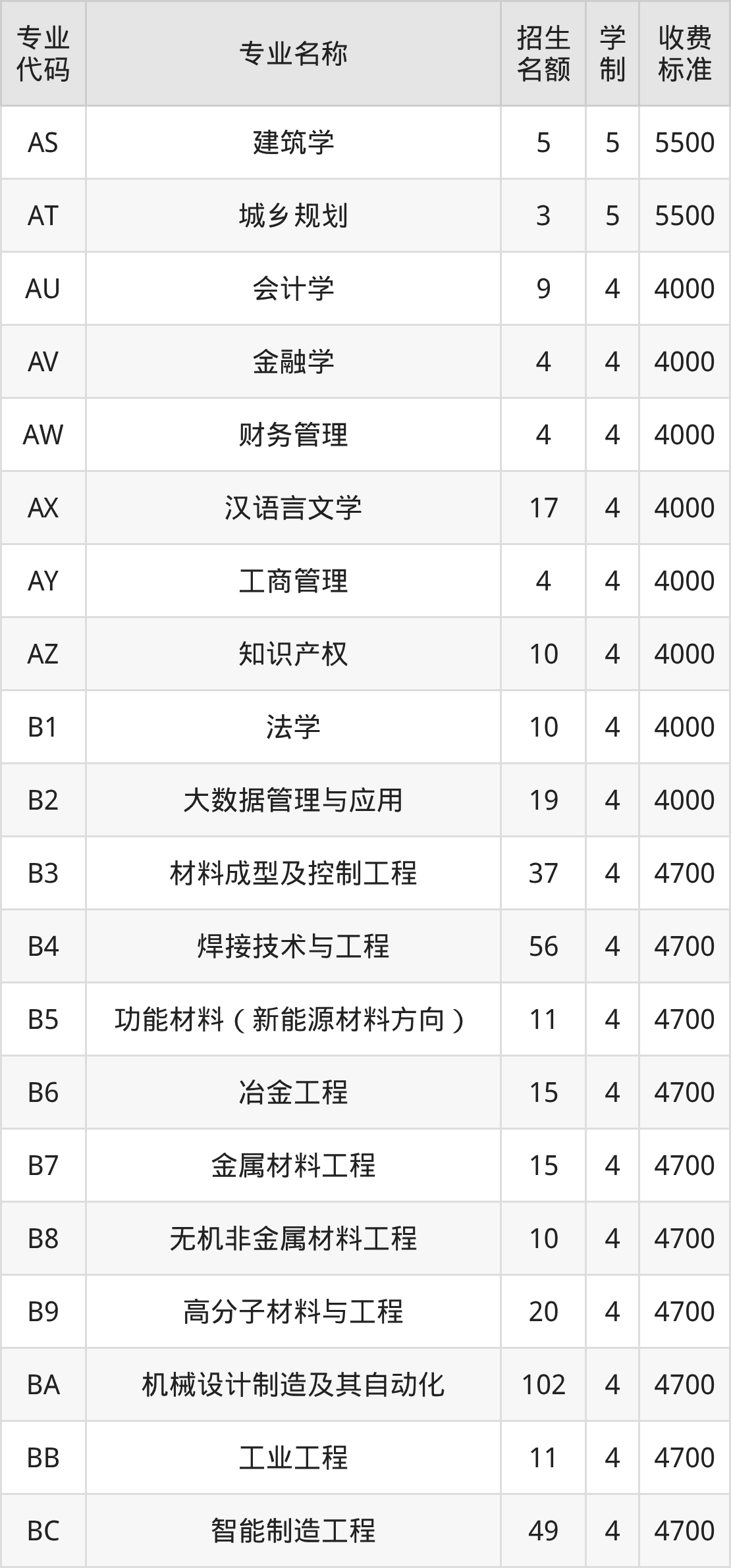 | 专业代码 | 专业名称 | 招生名额 | 学制 | 收费标准 |
|---|---|---|---|---|
| AS | 建筑学 | 5 | 5 | 5500 |
| AT | 城乡规划 | 3 | 5 | 5500 |
| AU | 会计学 | 9 | 4 | 4000 |
| AV | 金融学 | 4 | 4 | 4000 |
| AW | 财务管理 | 4 | 4 | 4000 |
| AX | 汉语言文学 | 17 | 4 | 4000 |
| AY | 工商管理 | 4 | 4 | 4000 |
| AZ | 知识产权 | 10 | 4 | 4000 |
| B1 | 法学 | 10 | 4 | 4000 |
| B2 | 大数据管理与应用 | 19 | 4 | 4000 |
| B3 | 材料成型及控制工程 | 37 | 4 | 4700 |
| B4 | 焊接技术与工程 | 56 | 4 | 4700 |
| B5 | 功能材料（新能源材料方向） | 11 | 4 | 4700 |
| B6 | 冶金工程 | 15 | 4 | 4700 |
| B7 | 金属材料工程 | 15 | 4 | 4700 |
| B8 | 无机非金属材料工程 | 10 | 4 | 4700 |
| B9 | 高分子材料与工程 | 20 | 4 | 4700 |
| BA | 机械设计制造及其自动化 | 102 | 4 | 4700 |
| BB | 工业工程 | 11 | 4 | 4700 |
| BC | 智能制造工程 | 49 | 4 | 4700 |